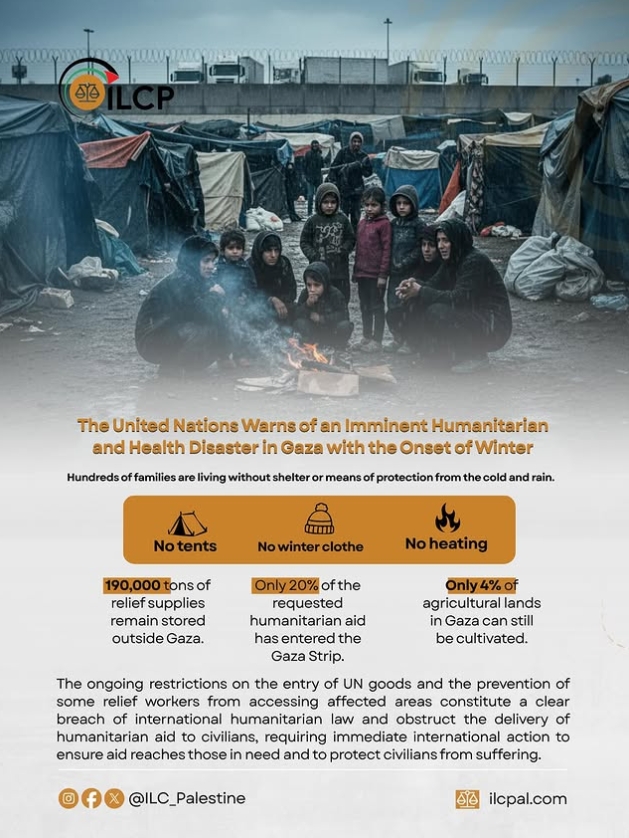 ILCP

The United Nations Warns of an Imminent Humanitarian and Health Disaster in Gaza with the Onset of Winter

Hundreds of families are living without shelter or means of protection from the cold and rain.

No tents
No winter clothe
No heating

190,000 tons of relief supplies remain stored outside Gaza.

Only 20% of the requested humanitarian aid has entered the Gaza Strip.

Only 4% of agricultural lands in Gaza can still be cultivated.

The ongoing restrictions on the entry of UN goods and the prevention of some relief workers from accessing affected areas constitute a clear breach of international humanitarian law and obstruct the delivery of humanitarian aid to civilians, requiring immediate international action to ensure aid reaches those in need and to protect civilians from suffering.

@ILC_Palestine

ilcpal.com